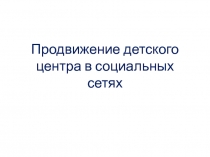 Продвижение детского центра в социальных сетях